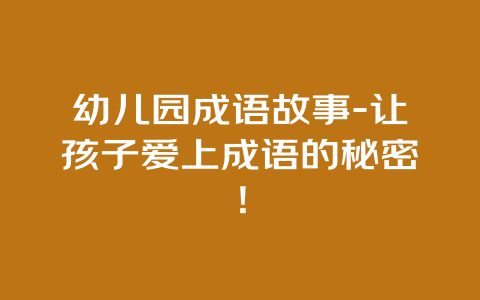 幼儿园成语故事-让孩子爱上成语的秘密！